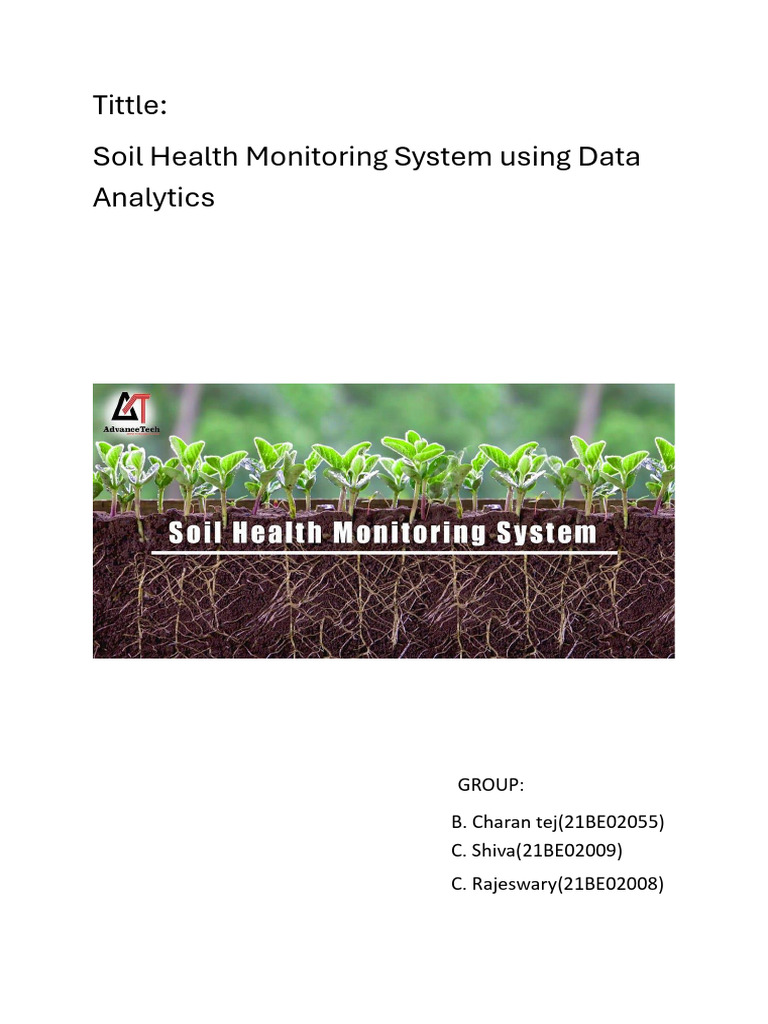 Tittle:

Soil Health Monitoring System using Data Analytics

AdvanceTech

Soil Health Monitoring System

GROUP:

B. Charan tej(21BE02055)
C. Shiva(21BE02009)
C. Rajeswary(21BE02008)